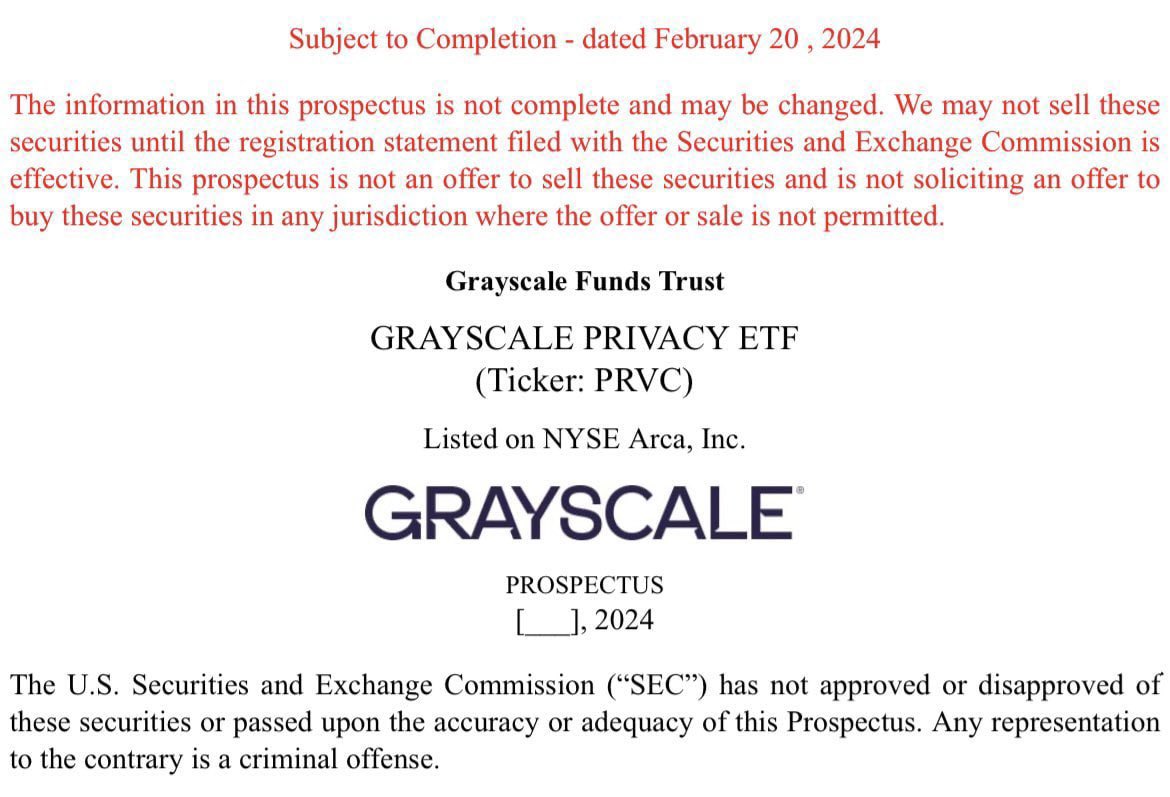 Subject to Completion - dated February 20 , 2024

The information in this prospectus is not complete and may be changed. We may not sell these securities until the registration statement filed with the Securities and Exchange Commission is effective. This prospectus is not an offer to sell these securities and is not soliciting an offer to buy these securities in any jurisdiction where the offer or sale is not permitted.

Grayscale Funds Trust

GRAYSCALE PRIVACY ETF
(Ticker: PRVC)

Listed on NYSE Arca, Inc.

GRAYSCALE®

PROSPECTUS
[____], 2024

The U.S. Securities and Exchange Commission ("SEC") has not approved or disapproved of these securities or passed upon the accuracy or adequacy of this Prospectus. Any representation to the contrary is a criminal offense.